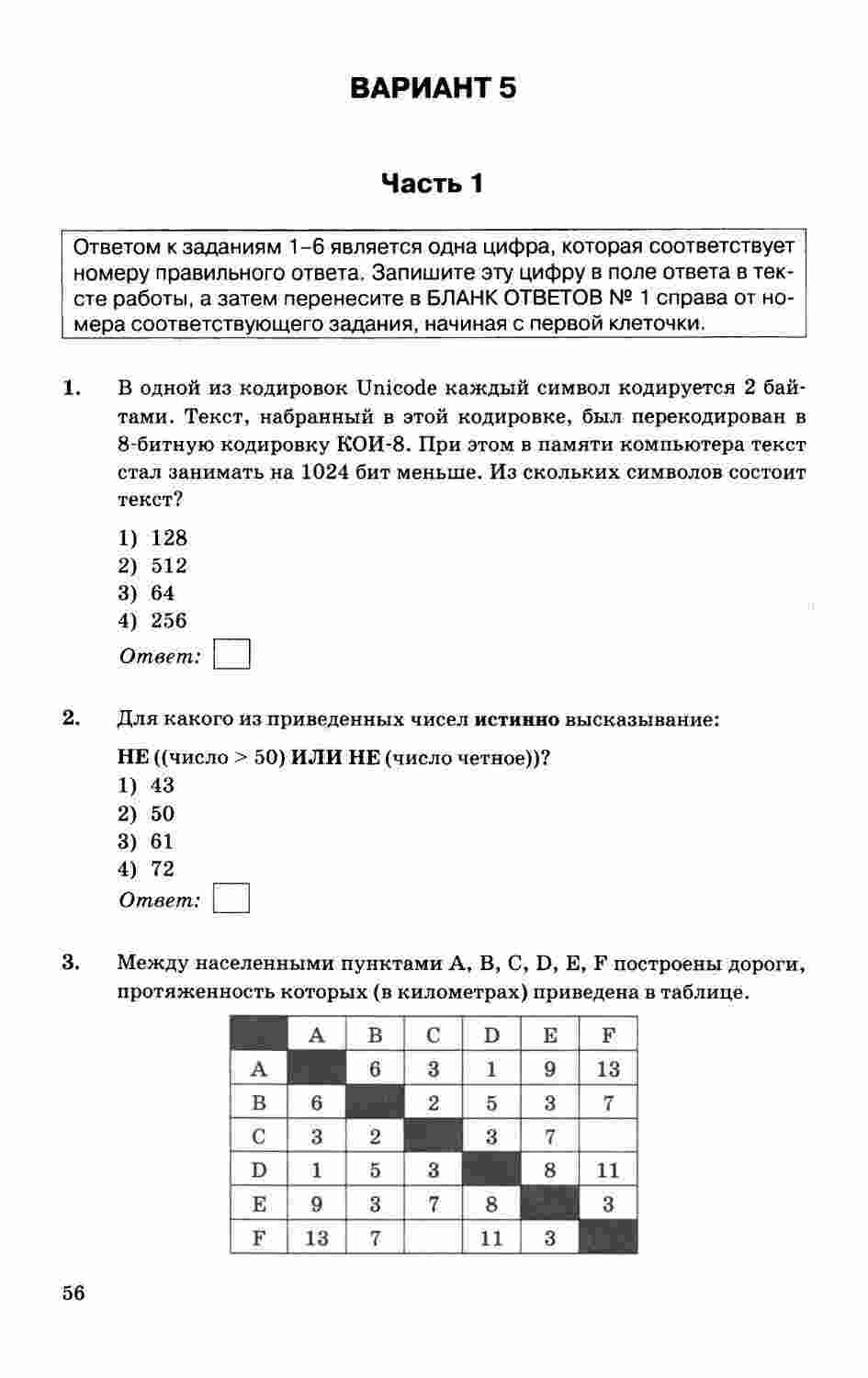 ВАРИАНТ 5

Часть 1

Ответом к заданиям 1–6 является одна цифра, которая соответствует номеру правильного ответа. Запишите эту цифру в поле ответа в тексте работы, а затем перенесите в БЛАНК ОТВЕТОВ № 1 справа от номера соответствующего задания, начиная с первой клеточки.

1. В одной из кодировок Unicode каждый символ кодируется 2 байтами. Текст, набранный в этой кодировке, был перекодирован в 8-битную кодировку КОИ-8. При этом в памяти компьютера текст стал занимать на 1024 бит меньше. Из скольких символов состоит текст?

1) 128
2) 512
3) 64
4) 256

Ответ:

2. Для какого из приведенных чисел истинно высказывание:

НЕ ((число > 50) ИЛИ НЕ (число четное))?
1) 43
2) 50
3) 61
4) 72
Ответ:

3. Между населенными пунктами A, B, C, D, E, F построены дороги, протяженность которых (в километрах) приведена в таблице.

| | A | B | C | D | E | F |
|---|---|---|---|---|---|---|
| A | | 6 | 3 | 1 | 9 | 13 |
| B | 6 | | 2 | 5 | 3 | 7 |
| C | 3 | 2 | | 3 | 7 | |
| D | 1 | 5 | 3 | | 8 | 11 |
| E | 9 | 3 | 7 | 8 | | 3 |
| F | 13 | 7 | | 11 | 3 | |

56